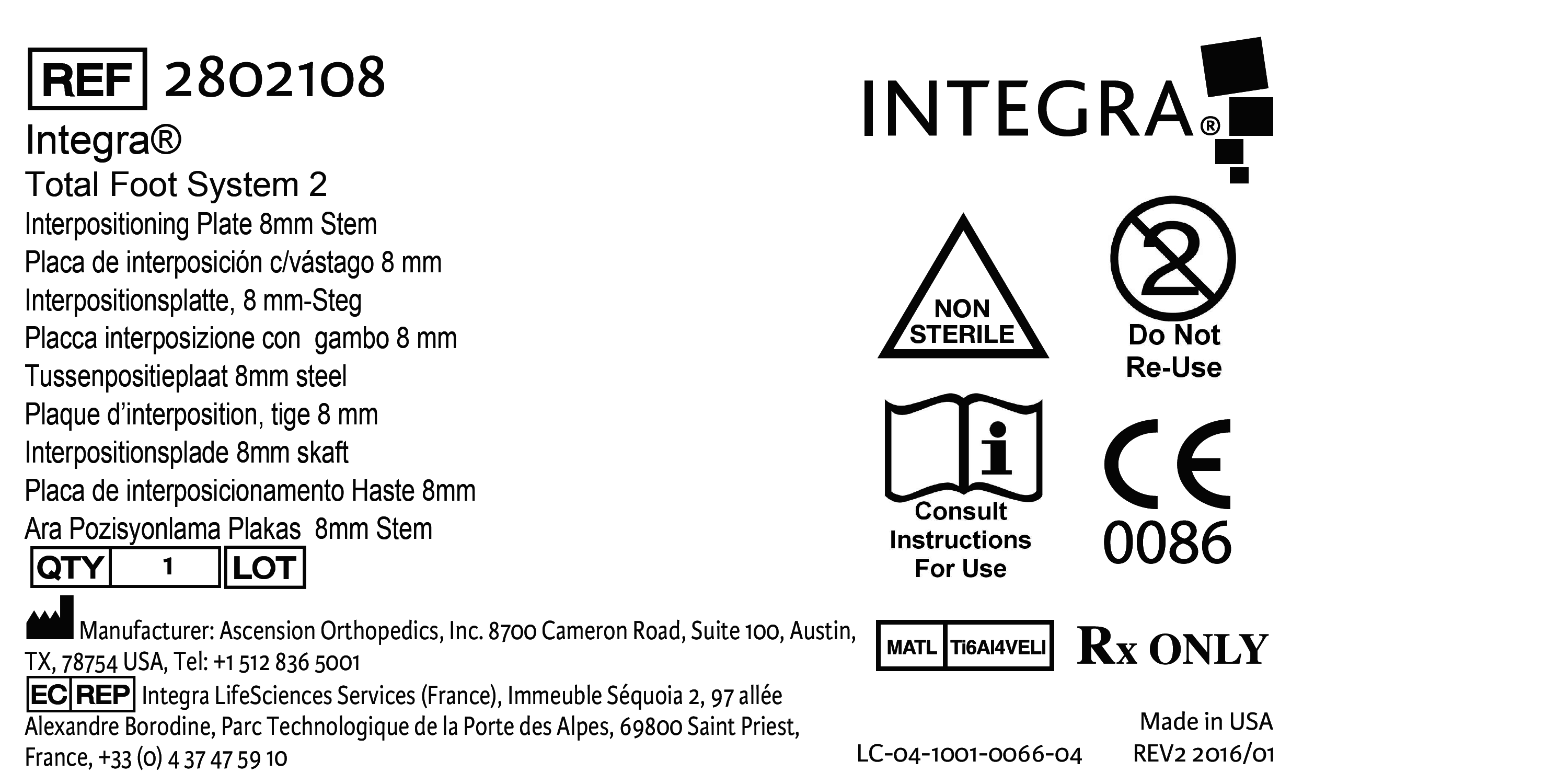 REF 2802108

Integra®

Total Foot System 2

Interpositioning Plate 8mm Stem

Placa de interposición c/vástago 8 mm

Interpositionsplatte, 8 mm-Steg

Placca interposizione con  gambo 8 mm

Tussenpositieplaat 8mm steel

Plaque d'interposition, tige 8 mm

Interpositionsplade 8mm skaft

Placa de interposicionamento Haste 8mm

Ara Pozisyonlama Plakas  8mm Stem

QTY 1 LOT

Manufacturer: Ascension Orthopedics, Inc. 8700 Cameron Road, Suite 100, Austin, TX, 78754 USA, Tel: +1 512 836 5001

EC REP Integra LifeSciences Services (France), Immeuble Séquoia 2, 97 allée Alexandre Borodine, Parc Technologique de la Porte des Alpes, 69800 Saint Priest, France, +33 (0) 4 37 47 59 10

INTEGRA®

NON STERILE

2

Do Not Re-Use

Consult Instructions For Use

CE 0086

MATL Ti6Al4VELI

Rx ONLY

LC-04-1001-0066-04

Made in USA
REV2 2016/01